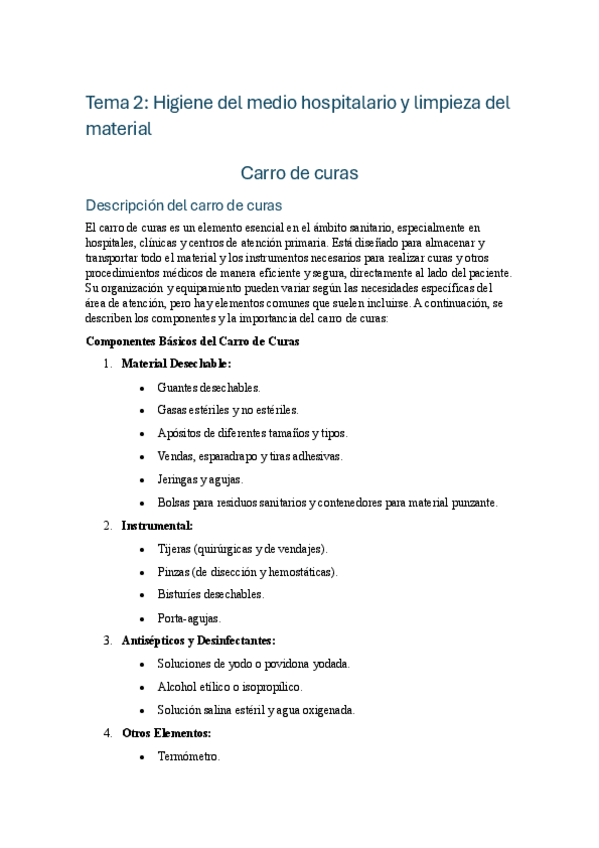 Tema 2: Higiene del medio hospitalario y limpieza del material

Carro de curas

Descripción del carro de curas

El carro de curas es un elemento esencial en el ámbito sanitario, especialmente en hospitales, clínicas y centros de atención primaria. Está diseñado para almacenar y transportar todo el material y los instrumentos necesarios para realizar curas y otros procedimientos médicos de manera eficiente y segura, directamente al lado del paciente. Su organización y equipamiento pueden variar según las necesidades específicas del área de atención, pero hay elementos comunes que suelen incluirse. A continuación, se describen los componentes y la importancia del carro de curas:

Componentes Básicos del Carro de Curas

1. Material Desechable:
   • Guantes desechables.
   • Gasas estériles y no estériles.
   • Apósitos de diferentes tamaños y tipos.
   • Vendas, esparadrapo y tiras adhesivas.
   • Jeringas y agujas.
   • Bolsas para residuos sanitarios y contenedores para material punzante.
2. Instrumental:
   • Tijeras (quirúrgicas y de vendajes).
   • Pinzas (de disección y hemostáticas).
   • Bisturíes desechables.
   • Porta-agujas.
3. Antisépticos y Desinfectantes:
   • Soluciones de yodo o povidona yodada.
   • Alcohol etílico o isopropílico.
   • Solución salina estéril y agua oxigenada.
4. Otros Elementos:
   • Termómetro.